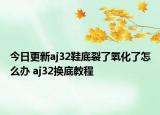 今日更新aj32鞋底裂了氧化了怎么办 aj32换底教程